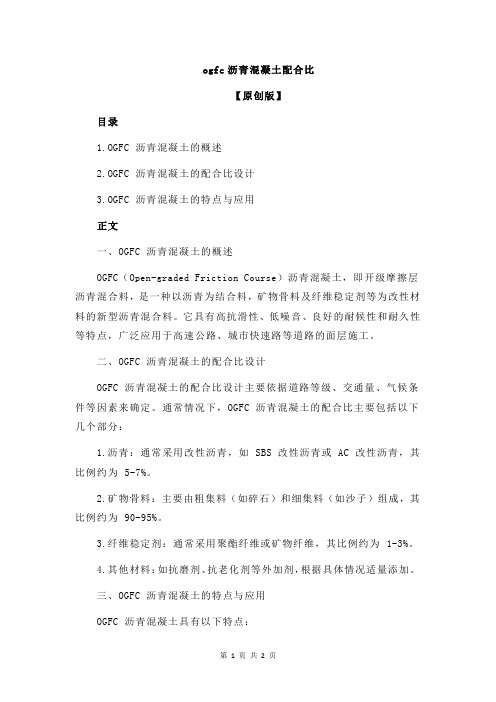 ogfc 沥青混凝土配合比

【原创版】

目录

1.OGFC 沥青混凝土的概述

2.OGFC 沥青混凝土的配合比设计

3.OGFC 沥青混凝土的特点与应用

正文

一、OGFC 沥青混凝土的概述

OGFC（Open-graded Friction Course）沥青混凝土，即开级摩擦层沥青混合料，是一种以沥青为结合料，矿物骨料及纤维稳定剂等为改性材料的新型沥青混合料。它具有高抗滑性、低噪音、良好的耐候性和耐久性等特点，广泛应用于高速公路、城市快速路等道路的面层施工。

二、OGFC 沥青混凝土的配合比设计

OGFC 沥青混凝土的配合比设计主要依据道路等级、交通量、气候条件等因素来确定。通常情况下，OGFC 沥青混凝土的配合比主要包括以下几个部分：

1.沥青：通常采用改性沥青，如 SBS 改性沥青或 AC 改性沥青，其比例约为 5-7%。

2.矿物骨料：主要由粗集料（如碎石）和细集料（如沙子）组成，其比例约为 90-95%。

3.纤维稳定剂：通常采用聚酯纤维或矿物纤维，其比例约为 1-3%。

4.其他材料：如抗磨剂、抗老化剂等外加剂，根据具体情况适量添加。

三、OGFC 沥青混凝土的特点与应用

OGFC 沥青混凝土具有以下特点：

第 1 页 共 2 页